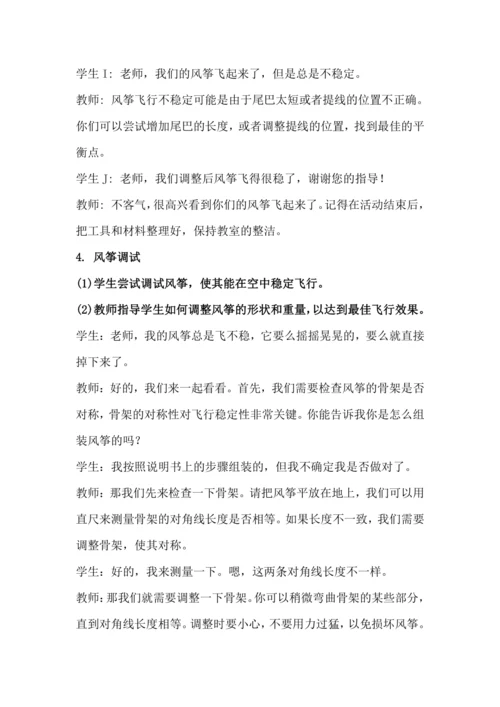 学生 I：老师，我们的风筝飞起来了，但是总是不稳定。

教师：风筝飞行不稳定可能是由于尾巴太短或者提线的位置不正确。你们可以尝试增加尾巴的长度，或者调整提线的位置，找到最佳的平衡点。

学生 J：老师，我们调整后风筝飞得很稳了，谢谢您的指导！

教师：不客气，很高兴看到你们的风筝飞起来了。记得在活动结束后，把工具和材料整理好，保持教室的整洁。

4. 风筝调试

(1)学生尝试调试风筝，使其能在空中稳定飞行。

(2)教师指导学生如何调整风筝的形状和重量，以达到最佳飞行效果。

学生：老师，我的风筝总是飞不稳，它要么摇摇晃晃的，要么就直接掉下来了。

教师：好的，我们来一起看看。首先，我们需要检查风筝的骨架是否对称，骨架的对称性对飞行稳定性非常关键。你能告诉我你是怎么组装风筝的吗？

学生：我按照说明书上的步骤组装的，但我不确定我是否做对了。

教师：那我们先来检查一下骨架。请把风筝平放在地上，我们可以用直尺来测量骨架的对角线长度是否相等。如果长度不一致，我们需要调整骨架，使其对称。

学生：好的，我来测量一下。嗯，这两条对角线长度不一样。

教师：那我们就需要调整一下骨架。你可以稍微弯曲骨架的某些部分，直到对角线长度相等。调整时要小心，不要用力过猛，以免损坏风筝。